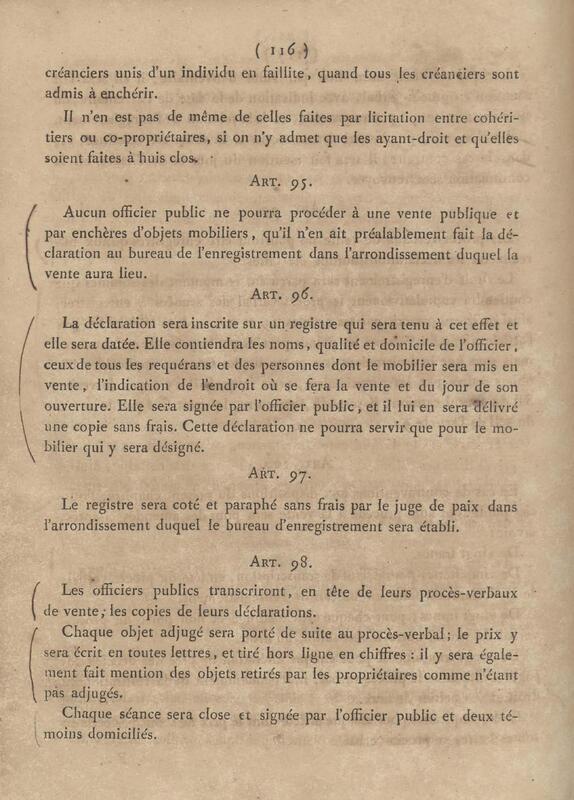 ( 116 )

créanciers unis d'un individu en faillite, quand tous les créanciers sont admis à enchérir.

Il n'en est pas de même de celles faites par licitation entre cohéritiers ou co-propriétaires, si on n'y admet que les ayant-droit et qu'elles soient faites à huis clos.

ART. 95.

Aucun officier public ne pourra procéder à une vente publique et par enchères d'objets mobiliers, qu'il n'en ait préalablement fait la déclaration au bureau de l'enregistrement dans l'arrondissement duquel la vente aura lieu.

ART. 96.

La déclaration sera inscrite sur un registre qui sera tenu à cet effet et elle sera datée. Elle contiendra les noms, qualité et domicile de l'officier, ceux de tous les requérans et des personnes dont le mobilier sera mis en vente, l'indication de l'endroit où se fera la vente et du jour de son ouverture. Elle sera signée par l'officier public, et il lui en sera délivré une copie sans frais. Cette déclaration ne pourra servir que pour le mobilier qui y sera désigné.

ART. 97.

Le registre sera coté et paraphé sans frais par le juge de paix dans l'arrondissement duquel le bureau d'enregistrement sera établi.

ART. 98.

Les officiers publics transcriront, en tête de leurs procès-verbaux de vente, les copies de leurs déclarations.

Chaque objet adjugé sera porté de suite au procès-verbal; le prix y sera écrit en toutes lettres, et tiré hors ligne en chiffres : il y sera également fait mention des objets retirés par les propriétaires comme n'étant pas adjugés.

Chaque séance sera close et signée par l'officier public et deux témoins domiciliés.